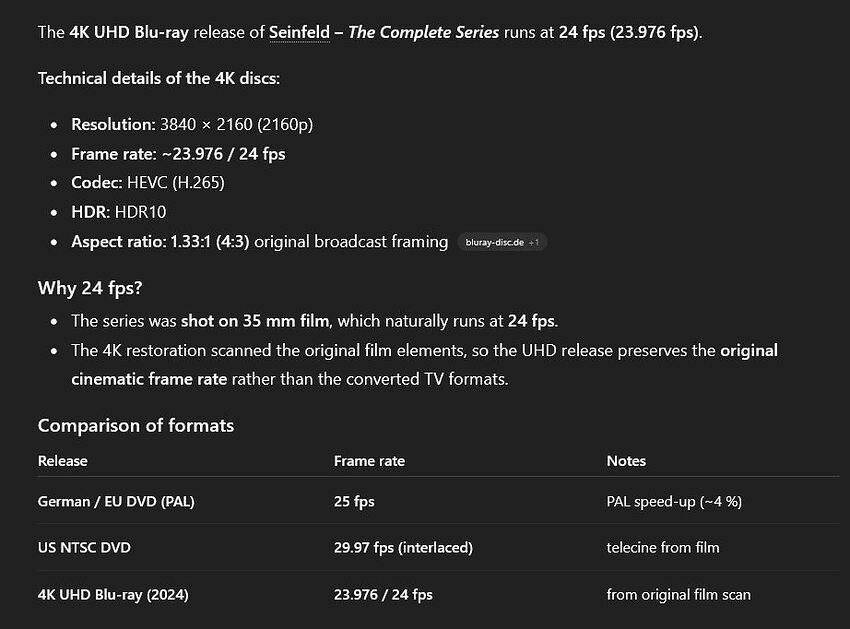 The 4K UHD Blu-ray release of Seinfeld – The Complete Series runs at 24 fps (23.976 fps).

Technical details of the 4K discs:

- Resolution: 3840 × 2160 (2160p)
- Frame rate: ~23.976 / 24 fps
- Codec: HEVC (H.265)
- HDR: HDR10
- Aspect ratio: 1.33:1 (4:3) original broadcast framing bluray-disc.de +1

Why 24 fps?

- The series was shot on 35 mm film, which naturally runs at 24 fps.
- The 4K restoration scanned the original film elements, so the UHD release preserves the original cinematic frame rate rather than the converted TV formats.

Comparison of formats

| Release | Frame rate | Notes |
|---|---|---|
| German / EU DVD (PAL) | 25 fps | PAL speed-up (~4 %) |
| US NTSC DVD | 29.97 fps (interlaced) | telecine from film |
| 4K UHD Blu-ray (2024) | 23.976 / 24 fps | from original film scan |